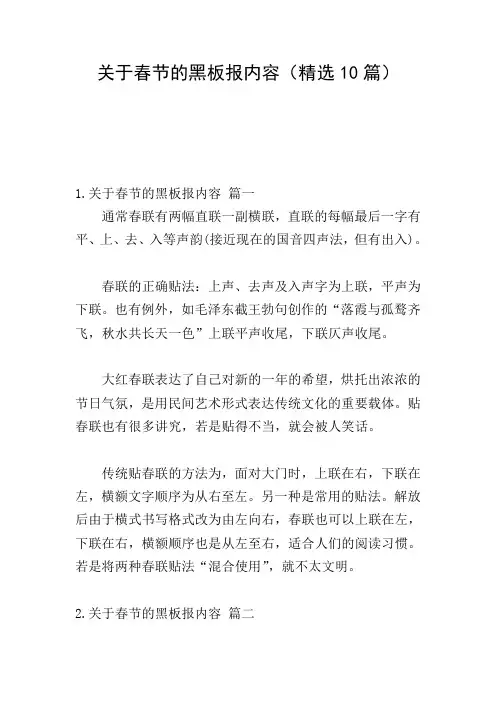 关于春节的黑板报内容（精选10篇）

1.关于春节的黑板报内容 篇一

通常春联有两幅直联一副横联，直联的每幅最后一字有平、上、去、入等声韵(接近现在的国音四声法，但有出入)。

春联的正确贴法：上声、去声及入声字为上联，平声为下联。也有例外，如毛泽东截王勃句创作的“落霞与孤鹜齐飞，秋水共长天一色”上联平声收尾，下联仄声收尾。

大红春联表达了自己对新的一年的希望，烘托出浓浓的节日气氛，是用民间艺术形式表达传统文化的重要载体。贴春联也有很多讲究，若是贴得不当，就会被人笑话。

传统贴春联的方法为，面对大门时，上联在右，下联在左，横额文字顺序为从右至左。另一种是常用的贴法。解放后由于横式书写格式改为由左向右，春联也可以上联在左，下联在右，横额顺序也是从左至右，适合人们的阅读习惯。若是将两种春联贴法“混合使用”，就不太文明。

2.关于春节的黑板报内容 篇二